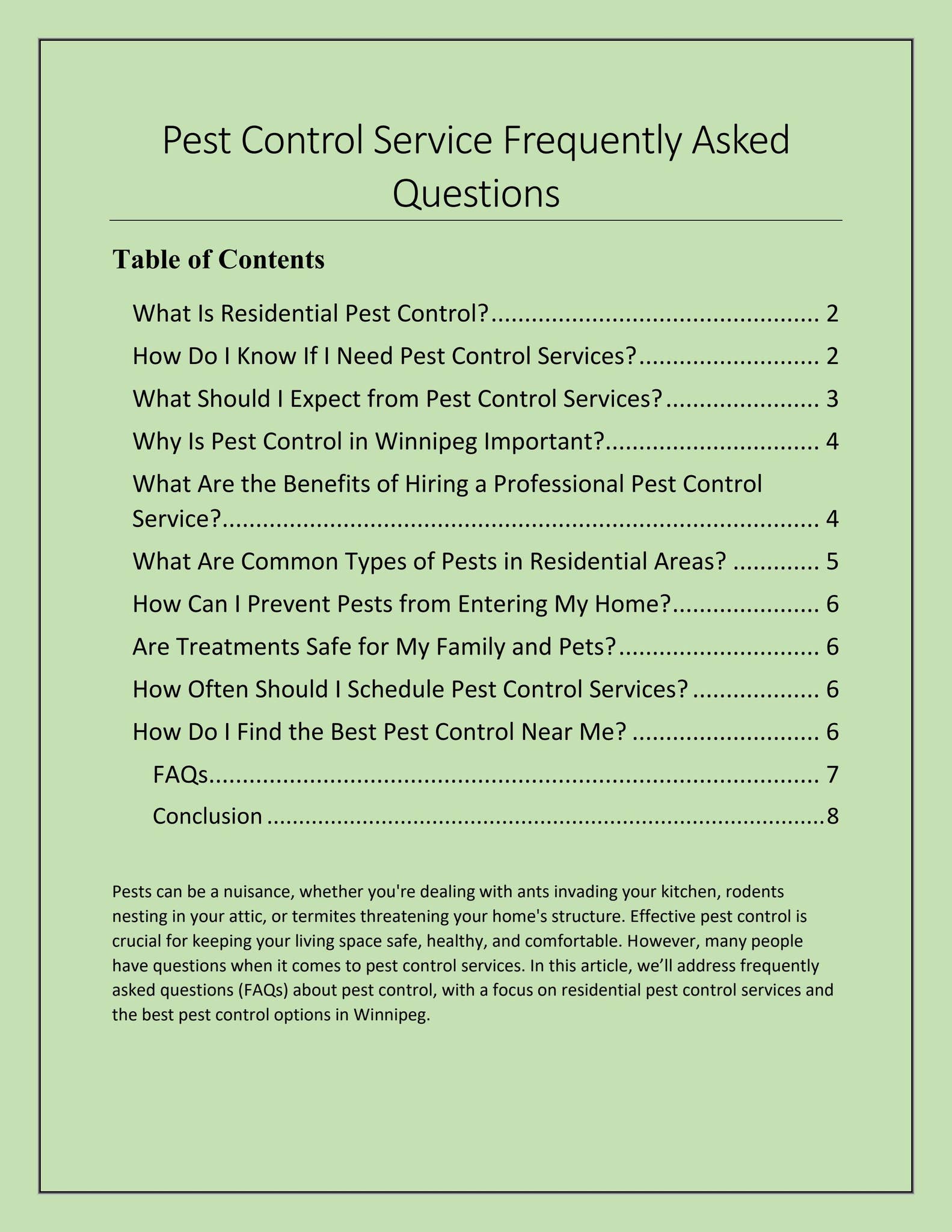 Pest Control Service Frequently Asked Questions

Table of Contents

What Is Residential Pest Control? 2

How Do I Know If I Need Pest Control Services? 2

What Should I Expect from Pest Control Services? 3

Why Is Pest Control in Winnipeg Important? 4

What Are the Benefits of Hiring a Professional Pest Control Service? 4

What Are Common Types of Pests in Residential Areas? 5

How Can I Prevent Pests from Entering My Home? 6

Are Treatments Safe for My Family and Pets? 6

How Often Should I Schedule Pest Control Services? 6

How Do I Find the Best Pest Control Near Me? 6

FAQs 7

Conclusion 8

Pests can be a nuisance, whether you're dealing with ants invading your kitchen, rodents nesting in your attic, or termites threatening your home's structure. Effective pest control is crucial for keeping your living space safe, healthy, and comfortable. However, many people have questions when it comes to pest control services. In this article, we'll address frequently asked questions (FAQs) about pest control, with a focus on residential pest control services and the best pest control options in Winnipeg.